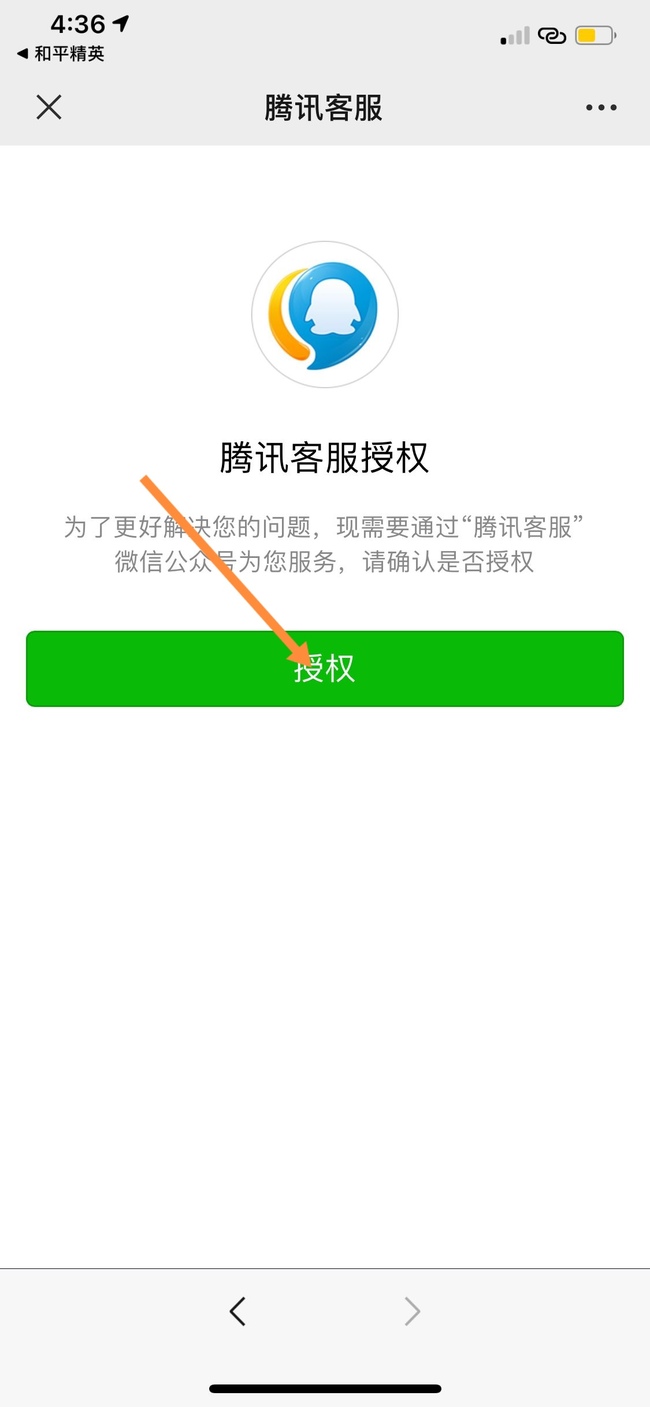 4:36
◀ 和平精英

腾讯客服

腾讯客服授权

为了更好解决您的问题，现需要通过“腾讯客服”微信公众号为您服务，请确认是否授权

授权